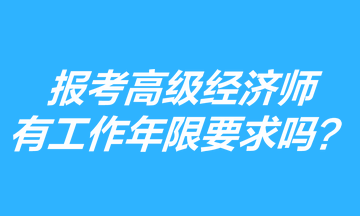 报考高级经济师
有工作年限要求吗？